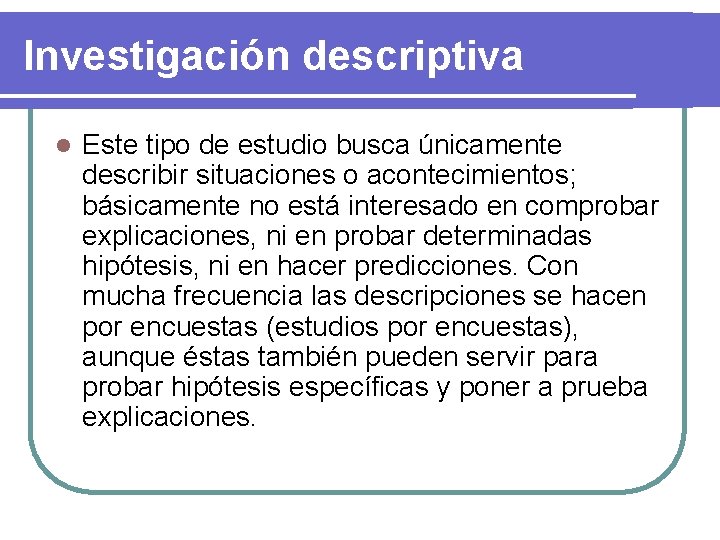 Investigación descriptiva

Este tipo de estudio busca únicamente describir situaciones o acontecimientos; básicamente no está interesado en comprobar explicaciones, ni en probar determinadas hipótesis, ni en hacer predicciones. Con mucha frecuencia las descripciones se hacen por encuestas (estudios por encuestas), aunque éstas también pueden servir para probar hipótesis específicas y poner a prueba explicaciones.